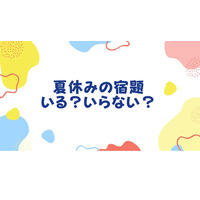 夏休みの宿題
いる？いらない？